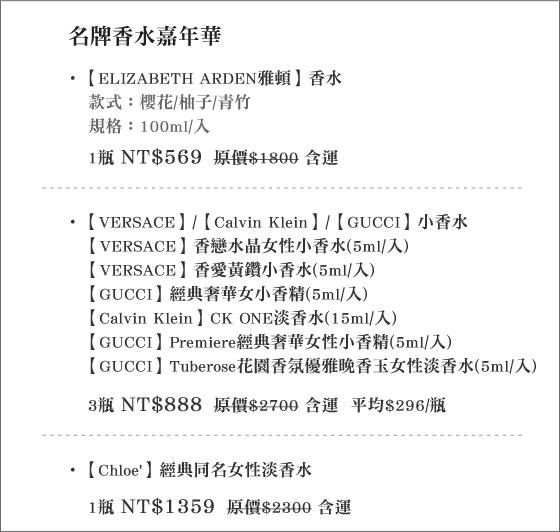 名牌香水嘉年華

• 【ELIZABETH ARDEN雅頓】香水
款式：櫻花/柚子/青竹
規格：100ml/入

1瓶 NT$569 原價$1800 含運

• 【VERSACE】/【Calvin Klein】/【GUCCI】小香水
【VERSACE】香戀水晶女性小香水(5ml/入)
【VERSACE】香愛黃鑽小香水(5ml/入)
【GUCCI】經典奢華女小香精(5ml/入)
【Calvin Klein】CK ONE淡香水(15ml/入)
【GUCCI】Premiere經典奢華女性小香精(5ml/入)
【GUCCI】Tuberose花園香氛優雅晚香玉女性淡香水(5ml/入)

3瓶 NT$888 原價$2700 含運 平均$296/瓶

• 【Chloe'】經典同名女性淡香水

1瓶 NT$1359 原價$2300 含運